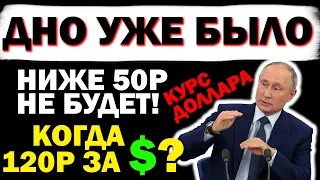 ДНО УЖЕ БЫЛО

НИЖЕ 50Р НЕ БУДЕТ!

КУРС ДОЛЛАРА

КОГДА 120Р ЗА $?